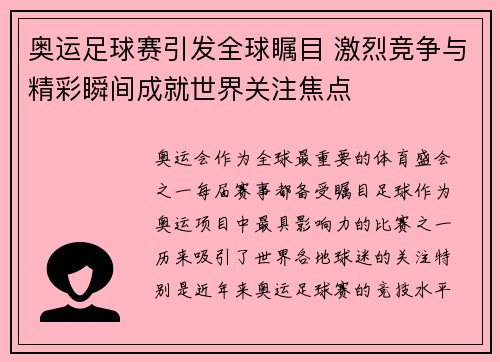 奥运足球赛引发全球瞩目 激烈竞争与精彩瞬间成就世界关注焦点

奥运会作为全球最重要的体育盛会之一每届赛事都备受瞩目足球作为奥运项目中最具影响力的比赛之一历来吸引了世界各地球迷的关注特别是近年来奥运足球赛的竞技水平